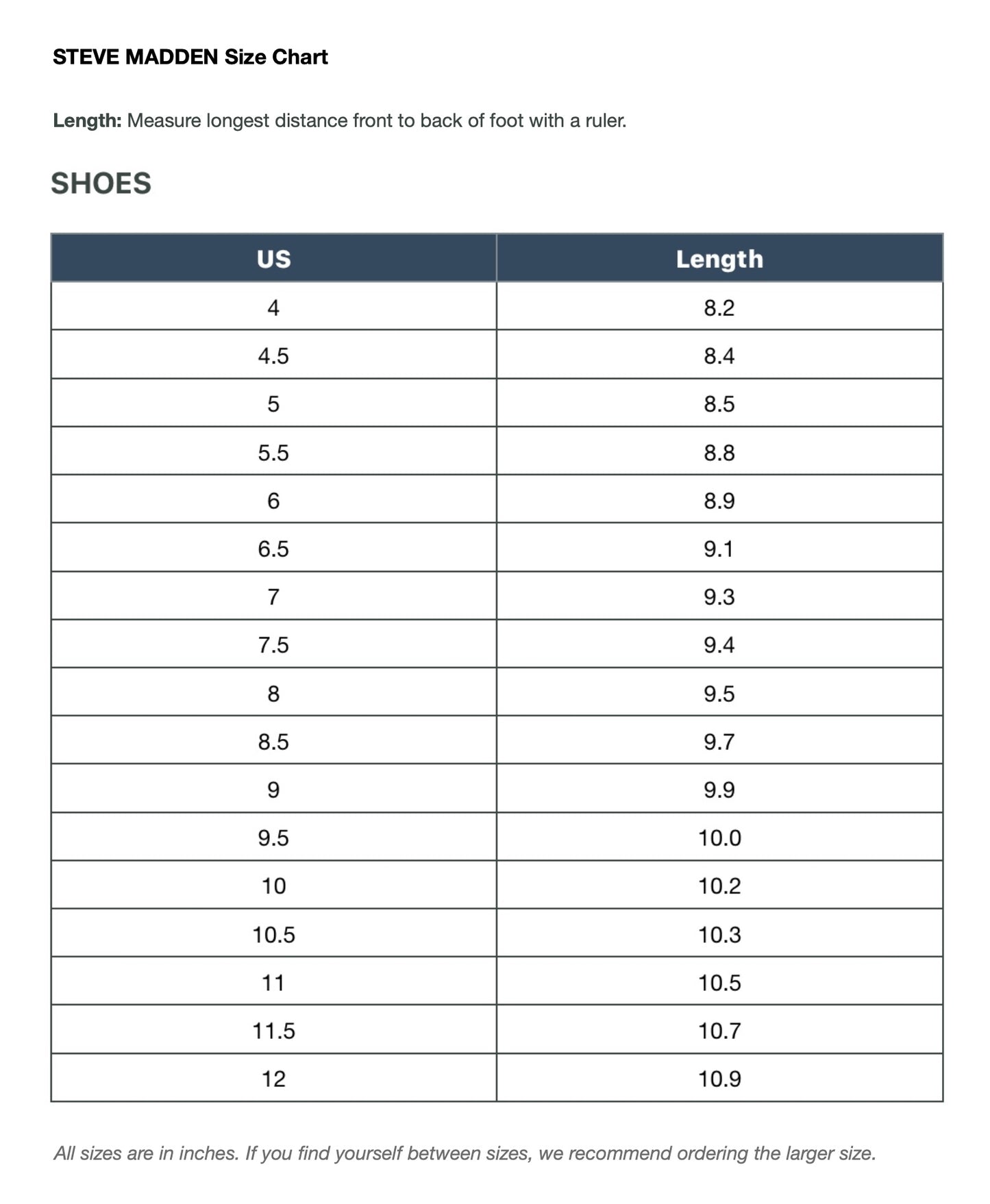 STEVE MADDEN Size Chart

Length: Measure longest distance front to back of foot with a ruler.

SHOES

| US | Length |
|---|---|
| 4 | 8.2 |
| 4.5 | 8.4 |
| 5 | 8.5 |
| 5.5 | 8.8 |
| 6 | 8.9 |
| 6.5 | 9.1 |
| 7 | 9.3 |
| 7.5 | 9.4 |
| 8 | 9.5 |
| 8.5 | 9.7 |
| 9 | 9.9 |
| 9.5 | 10.0 |
| 10 | 10.2 |
| 10.5 | 10.3 |
| 11 | 10.5 |
| 11.5 | 10.7 |
| 12 | 10.9 |

All sizes are in inches. If you find yourself between sizes, we recommend ordering the larger size.